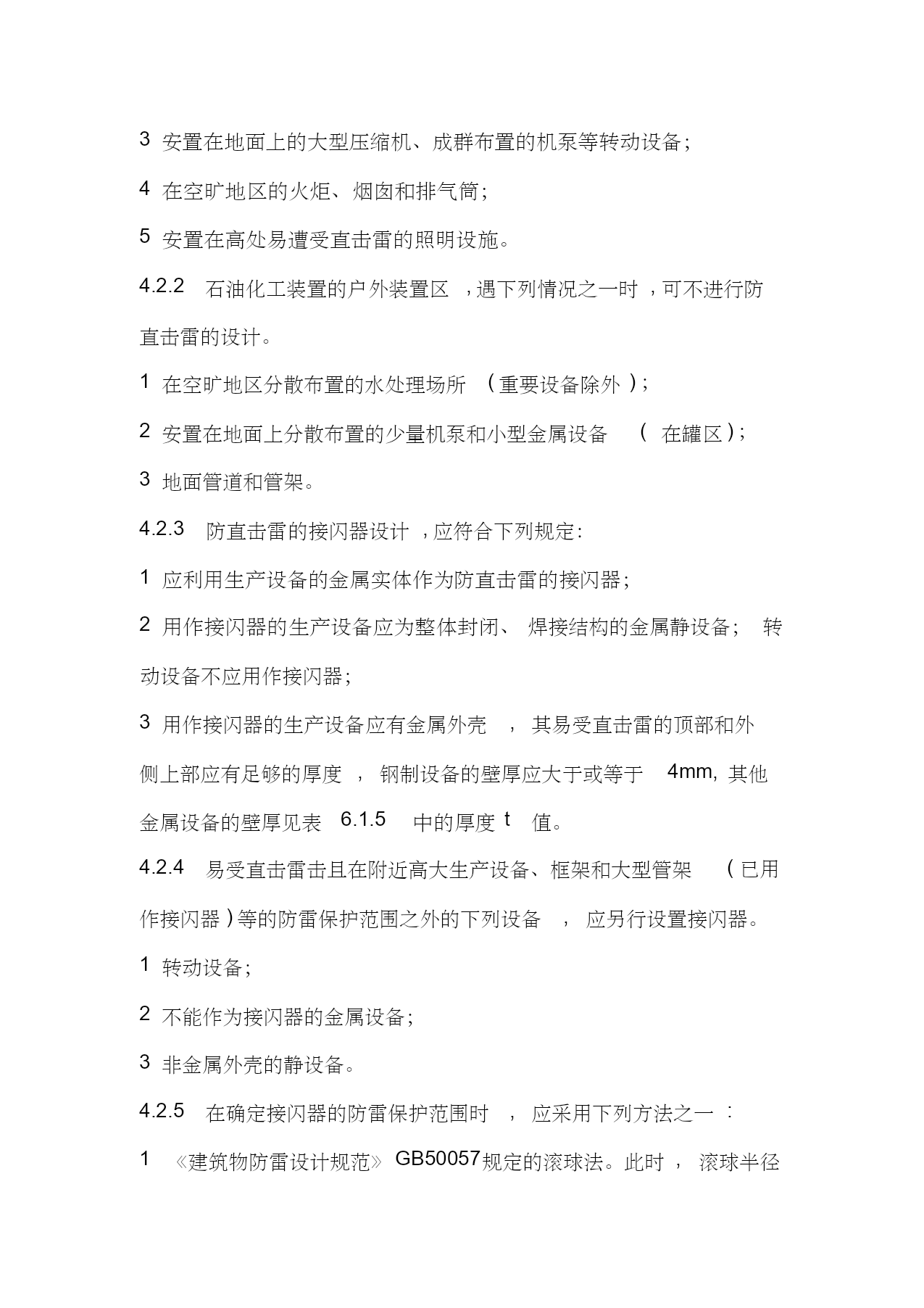 3 安置在地面上的大型压缩机、成群布置的机泵等转动设备；

4 在空旷地区的火炬、烟囱和排气筒；

5 安置在高处易遭受直击雷的照明设施。

4.2.2 石油化工装置的户外装置区，遇下列情况之一时，可不进行防直击雷的设计。

1 在空旷地区分散布置的水处理场所（重要设备除外）；

2 安置在地面上分散布置的少量机泵和小型金属设备（在罐区）；

3 地面管道和管架。

4.2.3 防直击雷的接闪器设计，应符合下列规定：

1 应利用生产设备的金属实体作为防直击雷的接闪器；

2 用作接闪器的生产设备应为整体封闭、焊接结构的金属静设备；转动设备不应用作接闪器；

3 用作接闪器的生产设备应有金属外壳，其易受直击雷的顶部和外侧上部应有足够的厚度，钢制设备的壁厚应大于或等于 4mm, 其他金属设备的壁厚见表 6.1.5 中的厚度 t 值。

4.2.4 易受直击雷击且在附近高大生产设备、框架和大型管架（已用作接闪器）等的防雷保护范围之外的下列设备，应另行设置接闪器。

1 转动设备；

2 不能作为接闪器的金属设备；

3 非金属外壳的静设备。

4.2.5 在确定接闪器的防雷保护范围时，应采用下列方法之一：

1 《建筑物防雷设计规范》GB50057规定的滚球法。此时，滚球半径